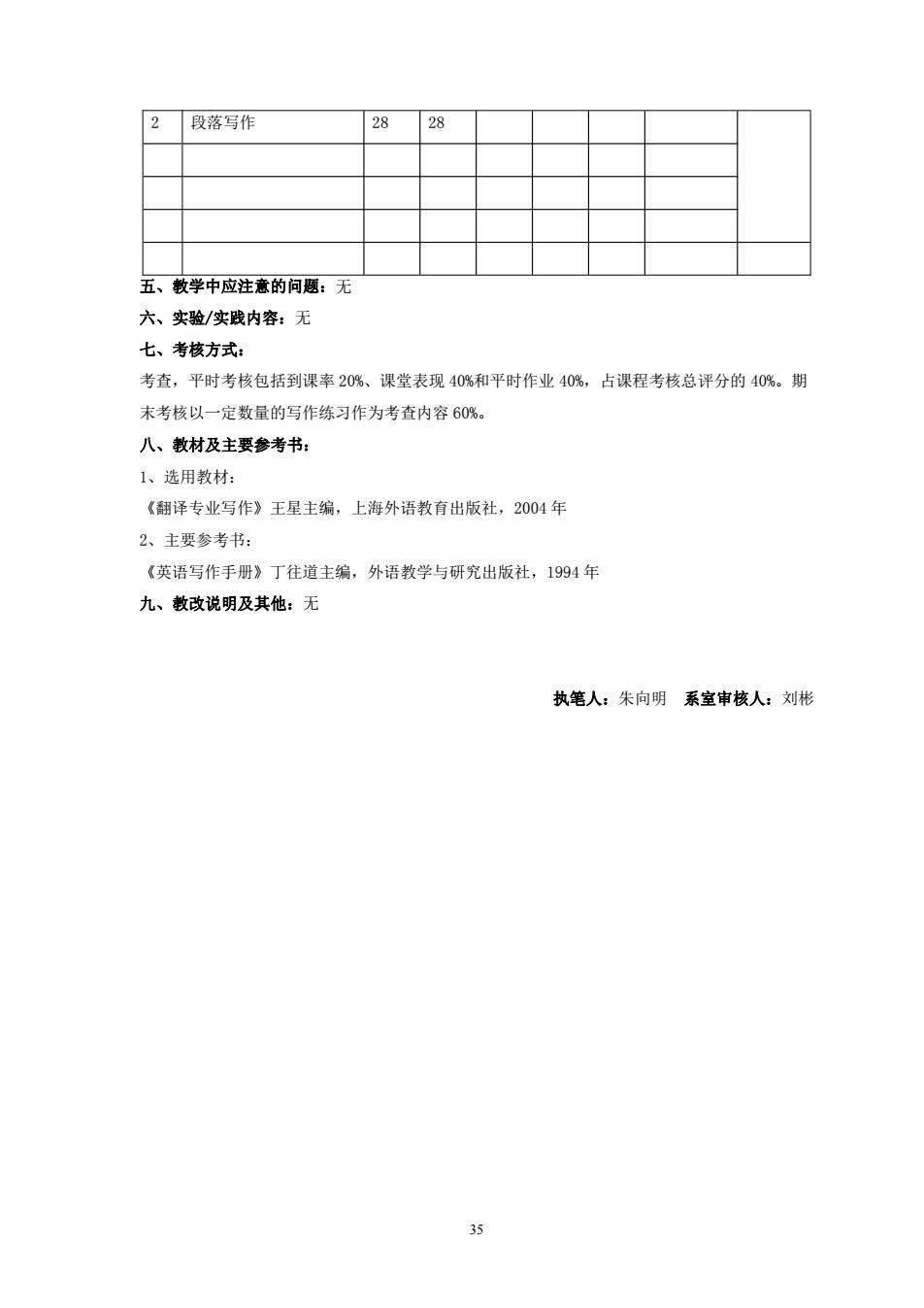 | 2 | 段落写作 | 28 | 28 | | | | | |
|---|---|---|---|---|---|---|---|---|
| | | | | | | | | |
| | | | | | | | | |
| | | | | | | | | |
| | | | | | | | | |

五、教学中应注意的问题：无

六、实验/实践内容：无

七、考核方式：

考查，平时考核包括到课率 20%、课堂表现 40%和平时作业 40%，占课程考核总评分的 40%。期末考核以一定数量的写作练习作为考查内容 60%。

八、教材及主要参考书：

1、选用教材：

《翻译专业写作》王星主编，上海外语教育出版社，2004 年

2、主要参考书：

《英语写作手册》丁往道主编，外语教学与研究出版社，1994 年

九、教改说明及其他：无

执笔人：朱向明　系室审核人：刘彬

35